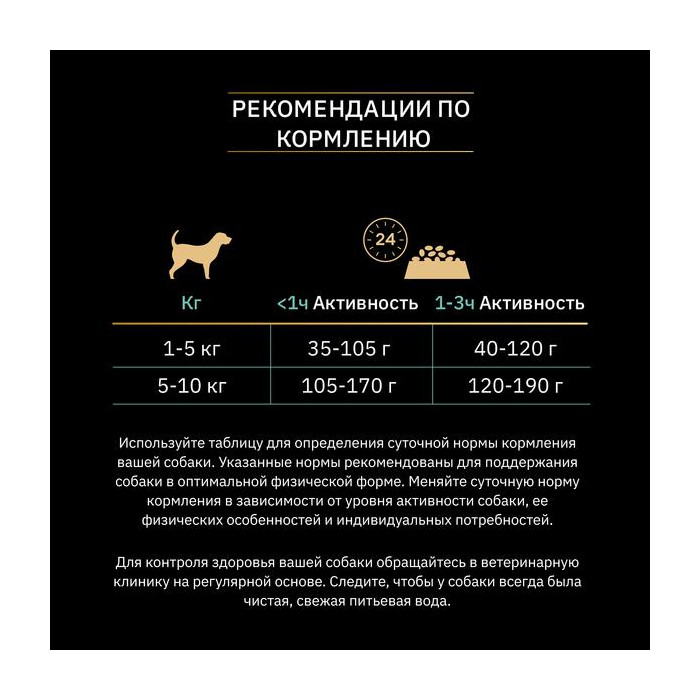 РЕКОМЕНДАЦИИ ПО КОРМЛЕНИЮ

24

| Кг | <1ч Активность | 1-3ч Активность |
|---|---|---|
| 1-5 кг | 35-105 г | 40-120 г |
| 5-10 кг | 105-170 г | 120-190 г |

Используйте таблицу для определения суточной нормы кормления вашей собаки. Указанные нормы рекомендованы для поддержания собаки в оптимальной физической форме. Меняйте суточную норму кормления в зависимости от уровня активности собаки, ее физических особенностей и индивидуальных потребностей.

Для контроля здоровья вашей собаки обращайтесь в ветеринарную клинику на регулярной основе. Следите, чтобы у собаки всегда была чистая, свежая питьевая вода.